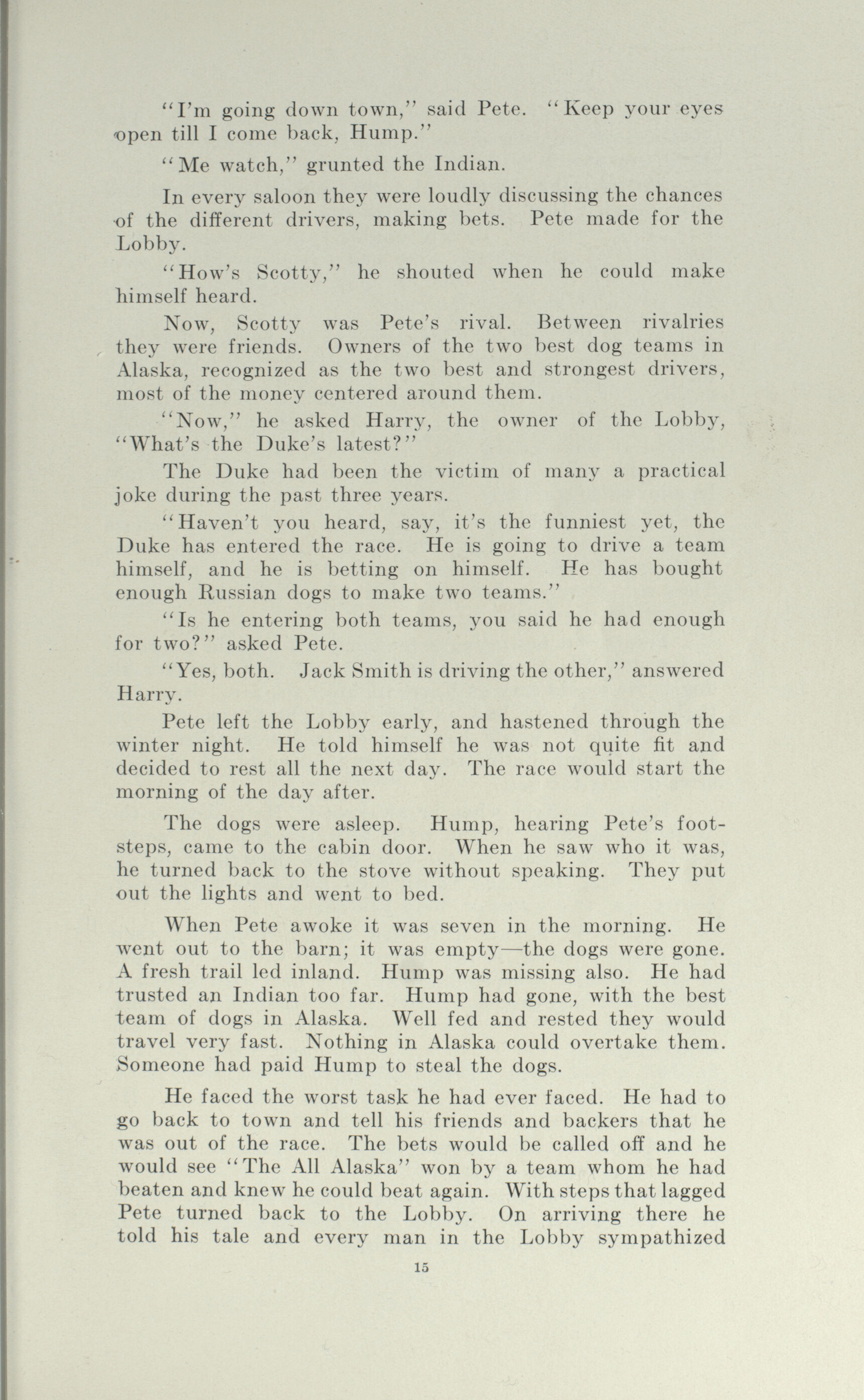 "I'm going down town," said Pete. "Keep your eyes open till I come back, Hump."

"Me watch," grunted the Indian.

In every saloon they were loudly discussing the chances of the different drivers, making bets. Pete made for the Lobby.

"How's Scotty," he shouted when he could make himself heard.

Now, Scotty was Pete's rival. Between rivalries they were friends. Owners of the two best dog teams in Alaska, recognized as the two best and strongest drivers, most of the money centered around them.

"Now," he asked Harry, the owner of the Lobby, "What's the Duke's latest?"

The Duke had been the victim of many a practical joke during the past three years.

"Haven't you heard, say, it's the funniest yet, the Duke has entered the race. He is going to drive a team himself, and he is betting on himself. He has bought enough Russian dogs to make two teams."

"Is he entering both teams, you said he had enough for two?" asked Pete.

"Yes, both. Jack Smith is driving the other," answered Harry.

Pete left the Lobby early, and hastened through the winter night. He told himself he was not quite fit and decided to rest all the next day. The race would start the morning of the day after.

The dogs were asleep. Hump, hearing Pete's footsteps, came to the cabin door. When he saw who it was, he turned back to the stove without speaking. They put out the lights and went to bed.

When Pete awoke it was seven in the morning. He went out to the barn; it was empty—the dogs were gone. A fresh trail led inland. Hump was missing also. He had trusted an Indian too far. Hump had gone, with the best team of dogs in Alaska. Well fed and rested they would travel very fast. Nothing in Alaska could overtake them. Someone had paid Hump to steal the dogs.

He faced the worst task he had ever faced. He had to go back to town and tell his friends and backers that he was out of the race. The bets would be called off and he would see "The All Alaska" won by a team whom he had beaten and knew he could beat again. With steps that lagged Pete turned back to the Lobby. On arriving there he told his tale and every man in the Lobby sympathized

15